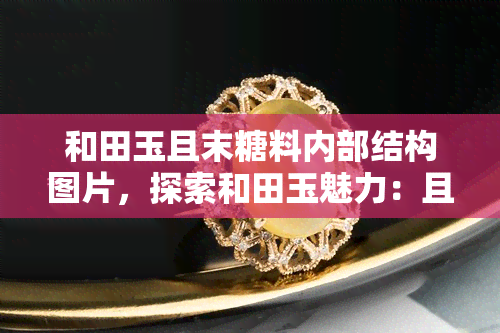 和田玉且末糖料内部结构图片，探索和田玉魅力：且